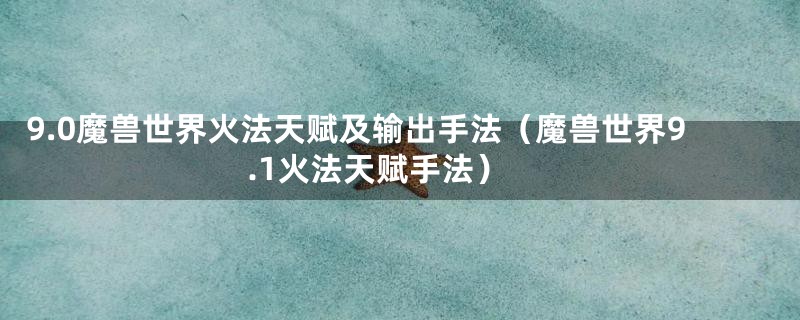 9.0魔兽世界火法天赋及输出手法（魔兽世界9.1火法天赋手法）